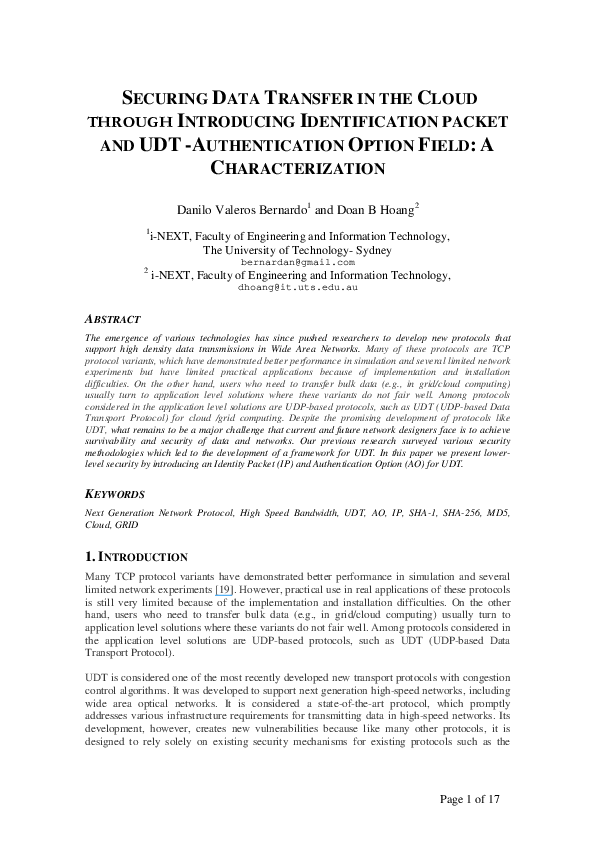 SECURING DATA TRANSFER IN THE CLOUD THROUGH INTRODUCING IDENTIFICATION PACKET AND UDT -AUTHENTICATION OPTION FIELD: A CHARACTERIZATION

Danilo Valeros Bernardo$^1$ and Doan B Hoang$^2$

$^1$i-NEXT, Faculty of Engineering and Information Technology, The University of Technology- Sydney
bernardan@gmail.com
$^2$ i-NEXT, Faculty of Engineering and Information Technology,
dhoang@it.uts.edu.au

ABSTRACT

The emergence of various technologies has since pushed researchers to develop new protocols that support high density data transmissions in Wide Area Networks. Many of these protocols are TCP protocol variants, which have demonstrated better performance in simulation and several limited network experiments but have limited practical applications because of implementation and installation difficulties. On the other hand, users who need to transfer bulk data (e.g., in grid/cloud computing) usually turn to application level solutions where these variants do not fair well. Among protocols considered in the application level solutions are UDP-based protocols, such as UDT (UDP-based Data Transport Protocol) for cloud /grid computing. Despite the promising development of protocols like UDT, what remains to be a major challenge that current and future network designers face is to achieve survivability and security of data and networks. Our previous research surveyed various security methodologies which led to the development of a framework for UDT. In this paper we present lower-level security by introducing an Identity Packet (IP) and Authentication Option (AO) for UDT.

KEYWORDS

Next Generation Network Protocol, High Speed Bandwidth, UDT, AO, IP, SHA-1, SHA-256, MD5, Cloud, GRID

1. INTRODUCTION

Many TCP protocol variants have demonstrated better performance in simulation and several limited network experiments [19]. However, practical use in real applications of these protocols is still very limited because of the implementation and installation difficulties. On the other hand, users who need to transfer bulk data (e.g., in grid/cloud computing) usually turn to application level solutions where these variants do not fair well. Among protocols considered in the application level solutions are UDP-based protocols, such as UDT (UDP-based Data Transport Protocol).

UDT is considered one of the most recently developed new transport protocols with congestion control algorithms. It was developed to support next generation high-speed networks, including wide area optical networks. It is considered a state-of-the-art protocol, which promptly addresses various infrastructure requirements for transmitting data in high-speed networks. Its development, however, creates new vulnerabilities because like many other protocols, it is designed to rely solely on existing security mechanisms for existing protocols such as the

Page 1 of 17